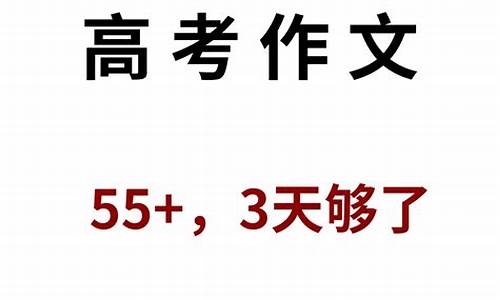 高考作文

55+，3天够了